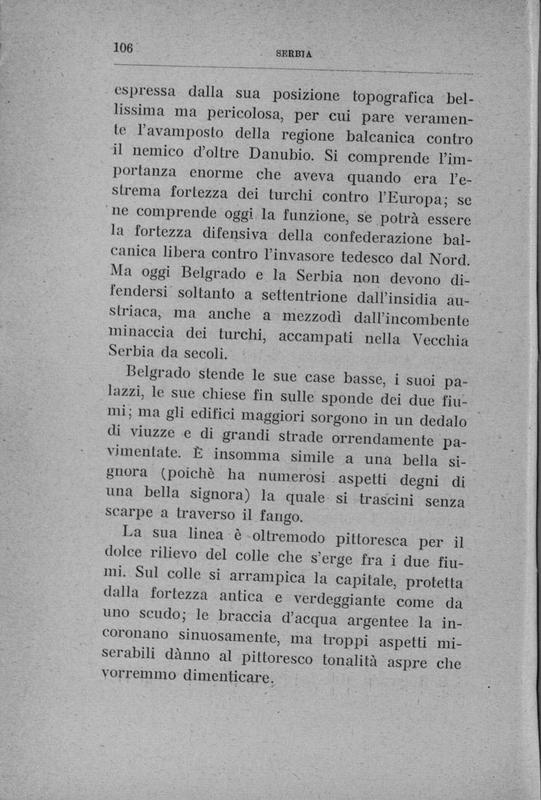 106 SERBIA

espressa dalla sua posizione topografica bellissima ma pericolosa, per cui pare veramente l'avamposto della regione balcanica contro il nemico d'oltre Danubio. Si comprende l'importanza enorme che aveva quando era l'estrema fortezza dei turchi contro l'Europa; se ne comprende oggi la funzione, se potrà essere la fortezza difensiva della confederazione balcanica libera contro l'invasore tedesco dal Nord. Ma oggi Belgrado e la Serbia non devono difendersi soltanto a settentrione dall'insidia austriaca, ma anche a mezzodì dall'incombente minaccia dei turchi, accampati nella Vecchia Serbia da secoli.

Belgrado stende le sue case basse, i suoi palazzi, le sue chiese fin sulle sponde dei due fiumi; ma gli edifici maggiori sorgono in un dedalo di viuzze e di grandi strade orrendamente pavimentate. È insomma simile a una bella signora (poichè ha numerosi aspetti degni di una bella signora) la quale si trascini senza scarpe a traverso il fango.

La sua linea è oltremodo pittoresca per il dolce rilievo del colle che s'erge fra i due fiumi. Sul colle si arrampica la capitale, protetta dalla fortezza antica e verdeggiante come da uno scudo; le braccia d'acqua argentee la incoronano sinuosamente, ma troppi aspetti miserabili dànno al pittoresco tonalità aspre che vorremmo dimenticare.